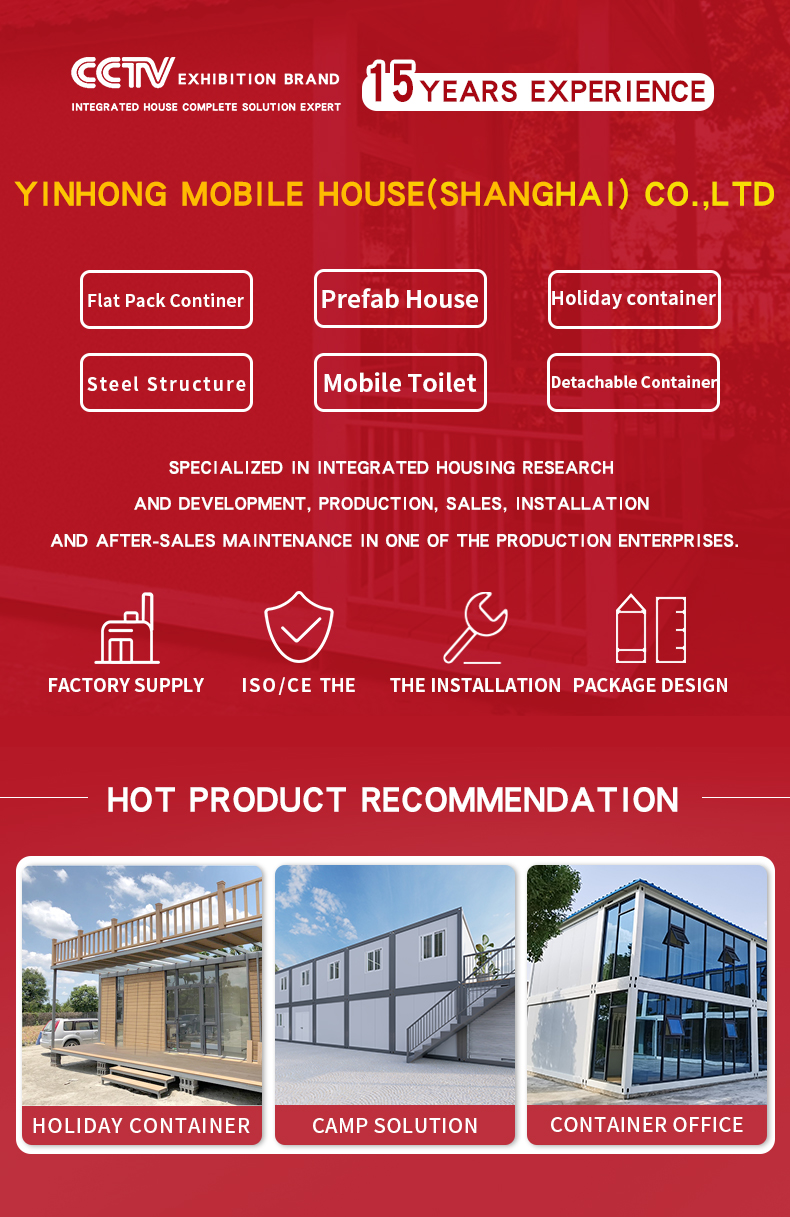 CCTV EXHIBITION BRAND
INTEGRATED HOUSE COMPLETE SOLUTION EXPERT

15 YEARS EXPERIENCE

YINHONG MOBILE HOUSE(SHANGHAI) CO.,LTD

Flat Pack Continer

Prefab House

Holiday container

Steel Structure

Mobile Toilet

Detachable Container

SPECIALIZED IN INTEGRATED HOUSING RESEARCH AND DEVELOPMENT, PRODUCTION, SALES, INSTALLATION AND AFTER-SALES MAINTENANCE IN ONE OF THE PRODUCTION ENTERPRISES.

FACTORY SUPPLY

ISO/CE THE

THE INSTALLATION

PACKAGE DESIGN

HOT PRODUCT RECOMMENDATION

HOLIDAY CONTAINER

CAMP SOLUTION

CONTAINER OFFICE